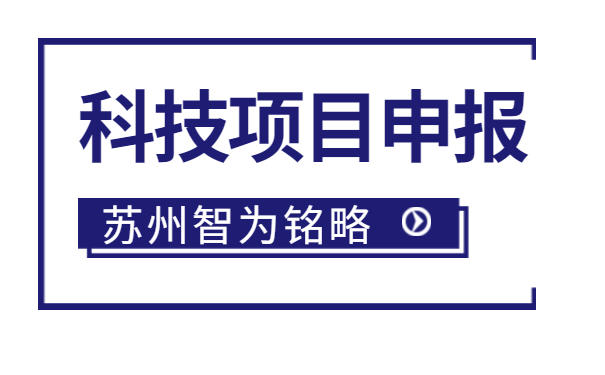 科技项目申报

苏州智为铭略